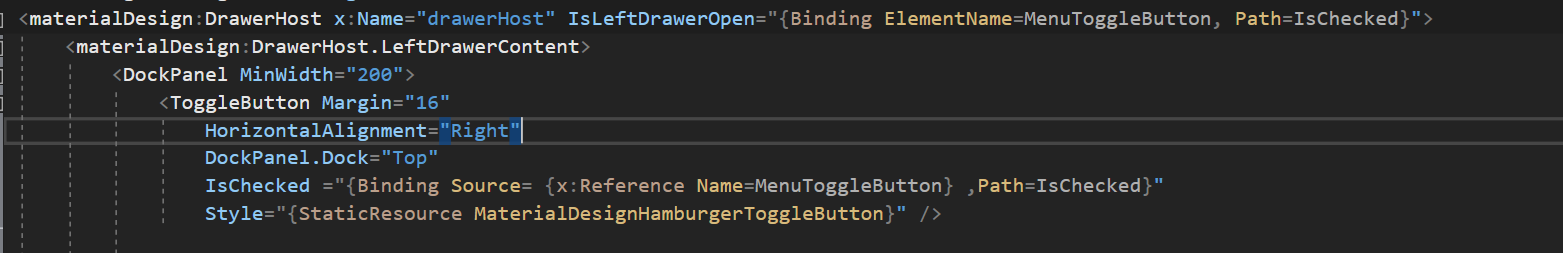 <materialDesign:DrawerHost x:Name="drawerHost" IsLeftDrawerOpen="{Binding ElementName=MenuToggleButton, Path=IsChecked}">
<materialDesign:DrawerHost.LeftDrawerContent>
<DockPanel MinWidth="200">
<ToggleButton Margin="16"
HorizontalAlignment="Right"
DockPanel.Dock="Top"
IsChecked ="{Binding Source= {x:Reference Name=MenuToggleButton} ,Path=IsChecked}"
Style="{StaticResource MaterialDesignHamburgerToggleButton}" />